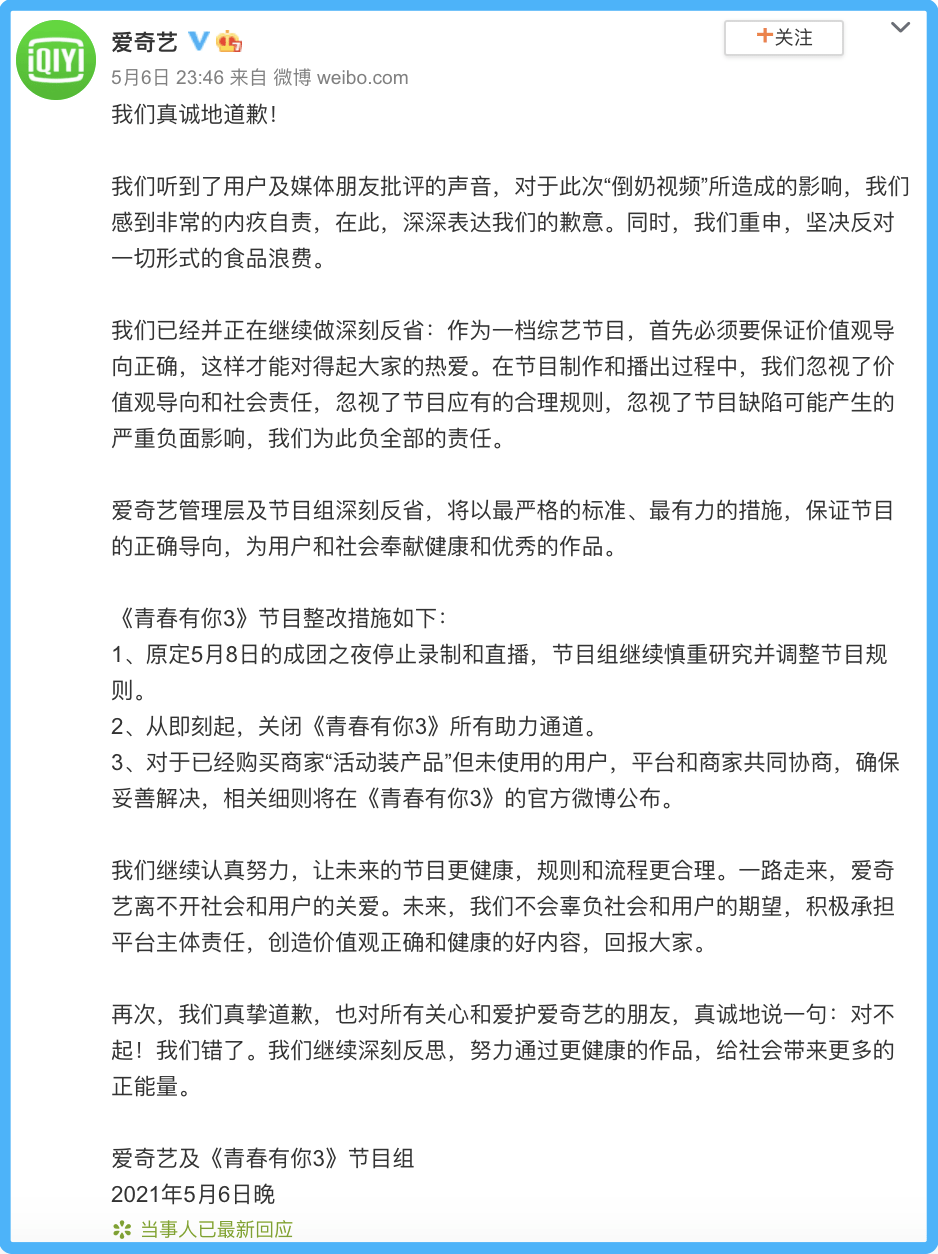 iQIYI

爱奇艺

+关注

5月6日 23:46 来自 微博 weibo.com

我们真诚地道歉！

我们听到了用户及媒体朋友批评的声音，对于此次“倒奶视频”所造成的影响，我们感到非常的内疚自责，在此，深深表达我们的歉意。同时，我们重申，坚决反对一切形式的食品浪费。

我们已经并正在继续做深刻反省：作为一档综艺节目，首先必须要保证价值观导向正确，这样才能对得起大家的热爱。在节目制作和播出过程中，我们忽视了价值观导向和社会责任，忽视了节目应有的合理规则，忽视了节目缺陷可能产生的严重负面影响，我们为此负全部的责任。

爱奇艺管理层及节目组深刻反省，将以最严格的标准、最有力的措施，保证节目的正确导向，为用户和社会奉献健康和优秀的作品。

《青春有你3》节目整改措施如下：
1、原定5月8日的成团之夜停止录制和直播，节目组继续慎重研究并调整节目规则。
2、从即刻起，关闭《青春有你3》所有助力通道。
3、对于已经购买商家“活动装产品”但未使用的用户，平台和商家共同协商，确保妥善解决，相关细则将在《青春有你3》的官方微博公布。

我们继续认真努力，让未来的节目更健康，规则和流程更合理。一路走来，爱奇艺离不开社会和用户的关爱。未来，我们不会辜负社会和用户的期望，积极承担平台主体责任，创造价值观正确和健康的好内容，回报大家。

再次，我们真挚道歉，也对所有关心和爱护爱奇艺的朋友，真诚地说一句：对不起！我们错了。我们继续深刻反思，努力通过更健康的作品，给社会带来更多的正能量。

爱奇艺及《青春有你3》节目组
2021年5月6日晚

当事人已最新回应